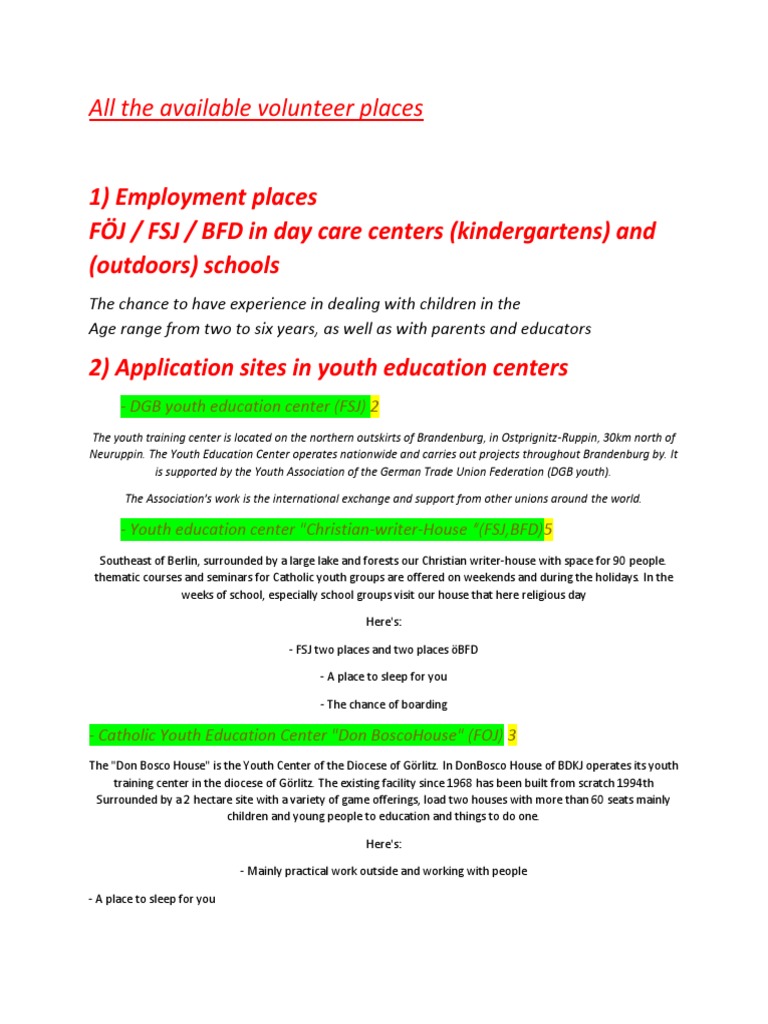 All the available volunteer places

1) Employment places
FÖJ / FSJ / BFD in day care centers (kindergartens) and (outdoors) schools

The chance to have experience in dealing with children in the
Age range from two to six years, as well as with parents and educators

2) Application sites in youth education centers

- DGB youth education center (FSJ) 2

The youth training center is located on the northern outskirts of Brandenburg, in Ostprignitz-Ruppin, 30km north of Neuruppin. The Youth Education Center operates nationwide and carries out projects throughout Brandenburg by. It is supported by the Youth Association of the German Trade Union Federation (DGB youth).

The Association's work is the international exchange and support from other unions around the world.

- Youth education center "Christian-writer-House "(FSJ,BFD)5

Southeast of Berlin, surrounded by a large lake and forests our Christian writer-house with space for 90 people. thematic courses and seminars for Catholic youth groups are offered on weekends and during the holidays. In the weeks of school, especially school groups visit our house that here religious day

Here's:

- FSJ two places and two places öBFD

- A place to sleep for you

- The chance of boarding

- Catholic Youth Education Center "Don BoscoHouse" (FOJ) 3

The "Don Bosco House" is the Youth Center of the Diocese of Görlitz. In DonBosco House of BDKJ operates its youth training center in the diocese of Görlitz. The existing facility since 1968 has been built from scratch 1994th Surrounded by a 2 hectare site with a variety of game offerings, load two houses with more than 60 seats mainly children and young people to education and things to do one.

Here's:

- Mainly practical work outside and working with people

- A place to sleep for you